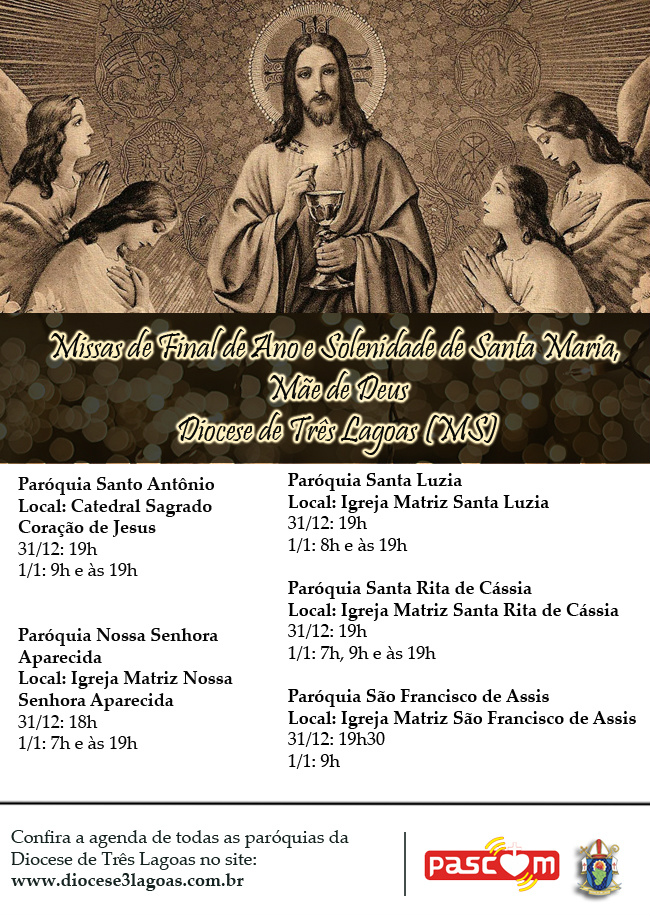 Missas de Final de Ano e Solenidade de Santa Maria, Mãe de Deus
Diocese de Três Lagoas (MS)

Paróquia Santo Antônio
Local: Catedral Sagrado Coração de Jesus
31/12: 19h
1/1: 9h e às 19h

Paróquia Nossa Senhora Aparecida
Local: Igreja Matriz Nossa Senhora Aparecida
31/12: 18h
1/1: 7h e às 19h

Paróquia Santa Luzia
Local: Igreja Matriz Santa Luzia
31/12: 19h
1/1: 8h e às 19h

Paróquia Santa Rita de Cássia
Local: Igreja Matriz Santa Rita de Cássia
31/12: 19h
1/1: 7h, 9h e às 19h

Paróquia São Francisco de Assis
Local: Igreja Matriz São Francisco de Assis
31/12: 19h30
1/1: 9h

Confira a agenda de todas as paróquias da Diocese de Três Lagoas no site:
www.diocese3lagoas.com.br

PASCOM